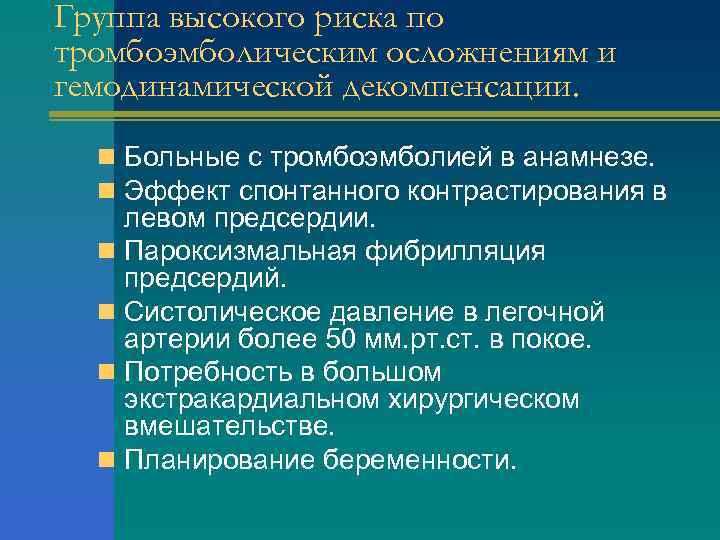 Группа высокого риска по тромбоэмболическим осложнениям и гемодинамической декомпенсации.

Больные с тромбоэмболией в анамнезе.

Эффект спонтанного контрастирования в левом предсердии.

Пароксизмальная фибрилляция предсердий.

Систолическое давление в легочной артерии более 50 мм.рт.ст. в покое.

Потребность в большом экстракардиальном хирургическом вмешательстве.

Планирование беременности.